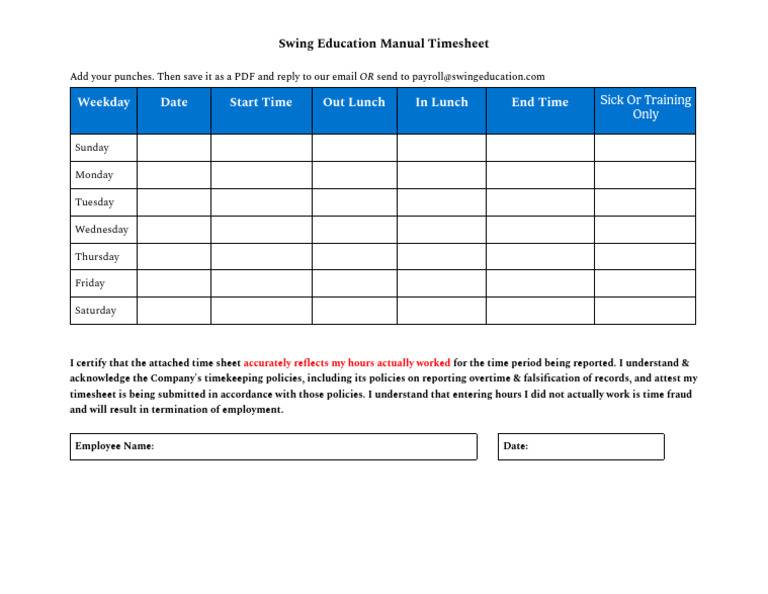 Swing Education Manual Timesheet

Add your punches. Then save it as a PDF and reply to our email OR send to payroll@swingeducation.com

| Weekday | Date | Start Time | Out Lunch | In Lunch | End Time | Sick Or Training Only |
|---|---|---|---|---|---|---|
| Sunday | | | | | | |
| Monday | | | | | | |
| Tuesday | | | | | | |
| Wednesday | | | | | | |
| Thursday | | | | | | |
| Friday | | | | | | |
| Saturday | | | | | | |

I certify that the attached time sheet accurately reflects my hours actually worked for the time period being reported. I understand & acknowledge the Company's timekeeping policies, including its policies on reporting overtime & falsification of records, and attest my timesheet is being submitted in accordance with those policies. I understand that entering hours I did not actually work is time fraud and will result in termination of employment.

Employee Name:

Date: